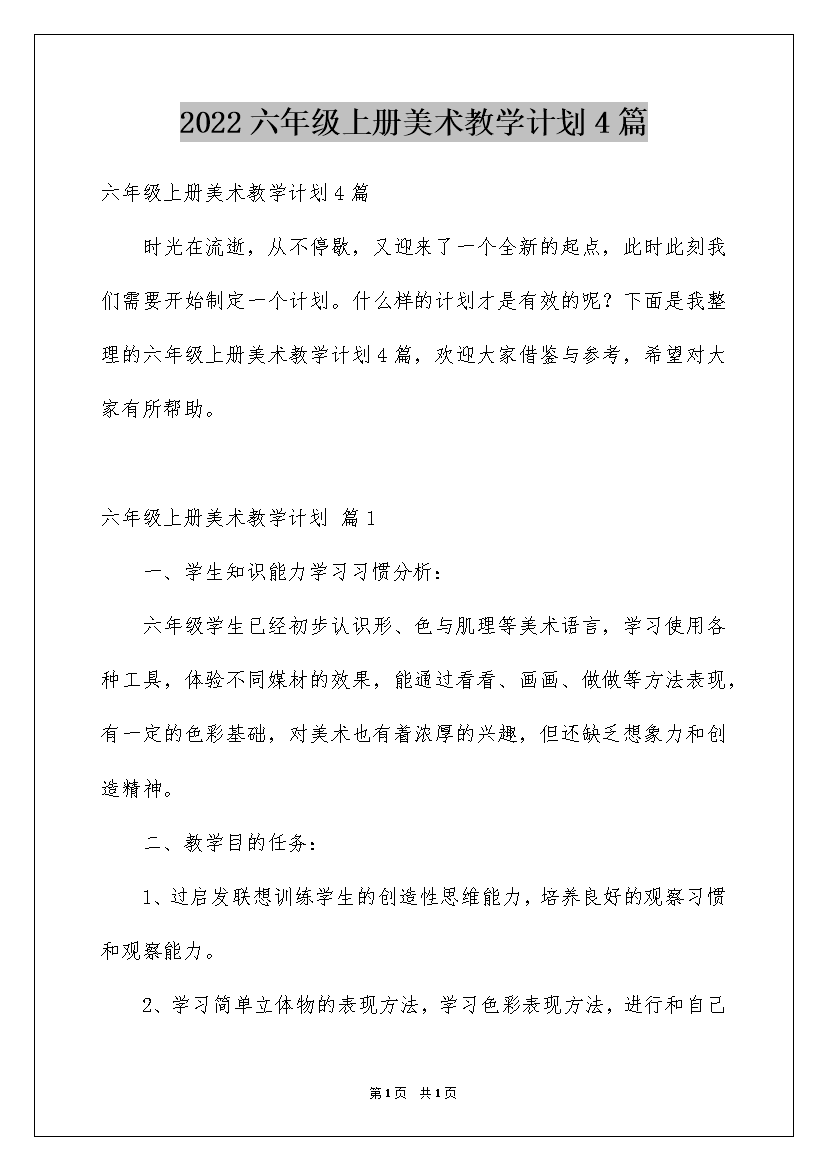 2022六年级上册美术教学计划4篇

六年级上册美术教学计划4篇

时光在流逝，从不停歇，又迎来了一个全新的起点，此时此刻我们需要开始制定一个计划。什么样的计划才是有效的呢？下面是我整理的六年级上册美术教学计划4篇，欢迎大家借鉴与参考，希望对大家有所帮助。

六年级上册美术教学计划 篇1

一、学生知识能力学习习惯分析：

六年级学生已经初步认识形、色与肌理等美术语言，学习使用各种工具，体验不同媒材的效果，能通过看看、画画、做做等方法表现，有一定的色彩基础，对美术也有着浓厚的兴趣，但还缺乏想象力和创造精神。

二、教学目的任务：

1、过启发联想训练学生的创造性思维能力，培养良好的观察习惯和观察能力。

2、学习简单立体物的表现方法，学习色彩表现方法，进行和自己

第1页 共1页